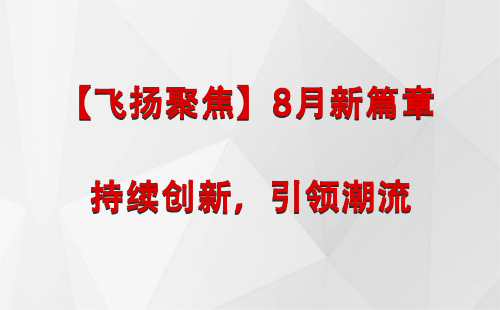 【飞扬聚焦】8月新篇章

持续创新，引领潮流